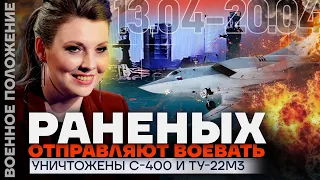 ВОЕННОЕ ПОЛОЖЕНИЕ

13.04–20.04

РАНЕНЫХ
ОТПРАВЛЯЮТ ВОЕВАТЬ
УНИЧТОЖЕНЫ С-400 И ТУ-22М3